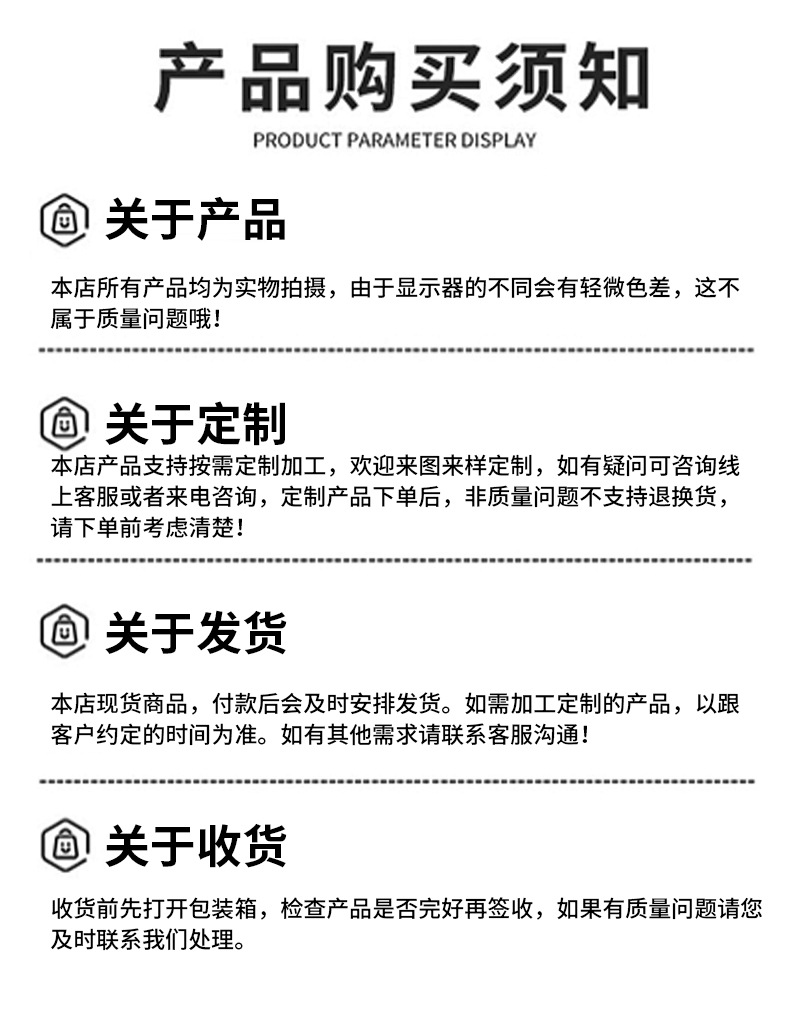 产品购买须知

PRODUCT PARAMETER DISPLAY

关于产品

本店所有产品均为实物拍摄，由于显示器的不同会有轻微色差，这不属于质量问题哦！

关于定制

本店产品支持按需定制加工，欢迎来图来样定制，如有疑问可咨询线上客服或者来电咨询，定制产品下单后，非质量问题不支持退换货，请下单前考虑清楚！

关于发货

本店现货商品，付款后会及时安排发货。如需加工定制的产品，以跟客户约定的时间为准。如有其他需求请联系客服沟通！

关于收货

收货前先打开包装箱，检查产品是否完好再签收，如果有质量问题请您及时联系我们处理。